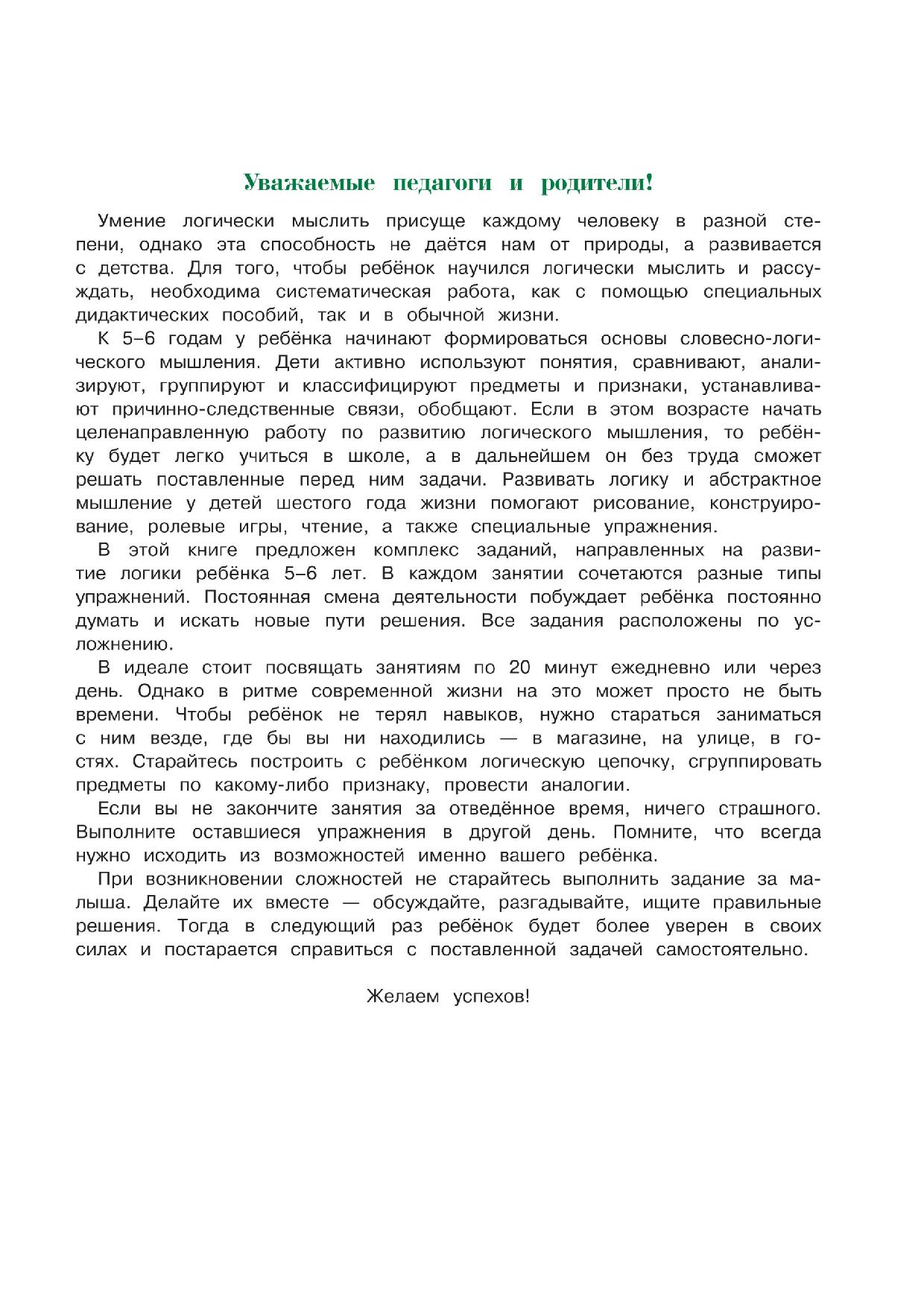 Уважаемые педагоги и родители!

Умение логически мыслить присуще каждому человеку в разной степени, однако эта способность не даётся нам от природы, а развивается с детства. Для того, чтобы ребёнок научился логически мыслить и рассуждать, необходима систематическая работа, как с помощью специальных дидактических пособий, так и в обычной жизни.

К 5–6 годам у ребёнка начинают формироваться основы словесно-логического мышления. Дети активно используют понятия, сравнивают, анализируют, группируют и классифицируют предметы и признаки, устанавливают причинно-следственные связи, обобщают. Если в этом возрасте начать целенаправленную работу по развитию логического мышления, то ребёнку будет легко учиться в школе, а в дальнейшем он без труда сможет решать поставленные перед ним задачи. Развивать логику и абстрактное мышление у детей шестого года жизни помогают рисование, конструирование, ролевые игры, чтение, а также специальные упражнения.

В этой книге предложен комплекс заданий, направленных на развитие логики ребёнка 5–6 лет. В каждом занятии сочетаются разные типы упражнений. Постоянная смена деятельности побуждает ребёнка постоянно думать и искать новые пути решения. Все задания расположены по усложнению.

В идеале стоит посвящать занятиям по 20 минут ежедневно или через день. Однако в ритме современной жизни на это может просто не быть времени. Чтобы ребёнок не терял навыков, нужно стараться заниматься с ним везде, где бы вы ни находились — в магазине, на улице, в гостях. Старайтесь построить с ребёнком логическую цепочку, сгруппировать предметы по какому-либо признаку, провести аналогии.

Если вы не закончите занятия за отведённое время, ничего страшного. Выполните оставшиеся упражнения в другой день. Помните, что всегда нужно исходить из возможностей именно вашего ребёнка.

При возникновении сложностей не старайтесь выполнить задание за малыша. Делайте их вместе — обсуждайте, разгадывайте, ищите правильные решения. Тогда в следующий раз ребёнок будет более уверен в своих силах и постарается справиться с поставленной задачей самостоятельно.

Желаем успехов!